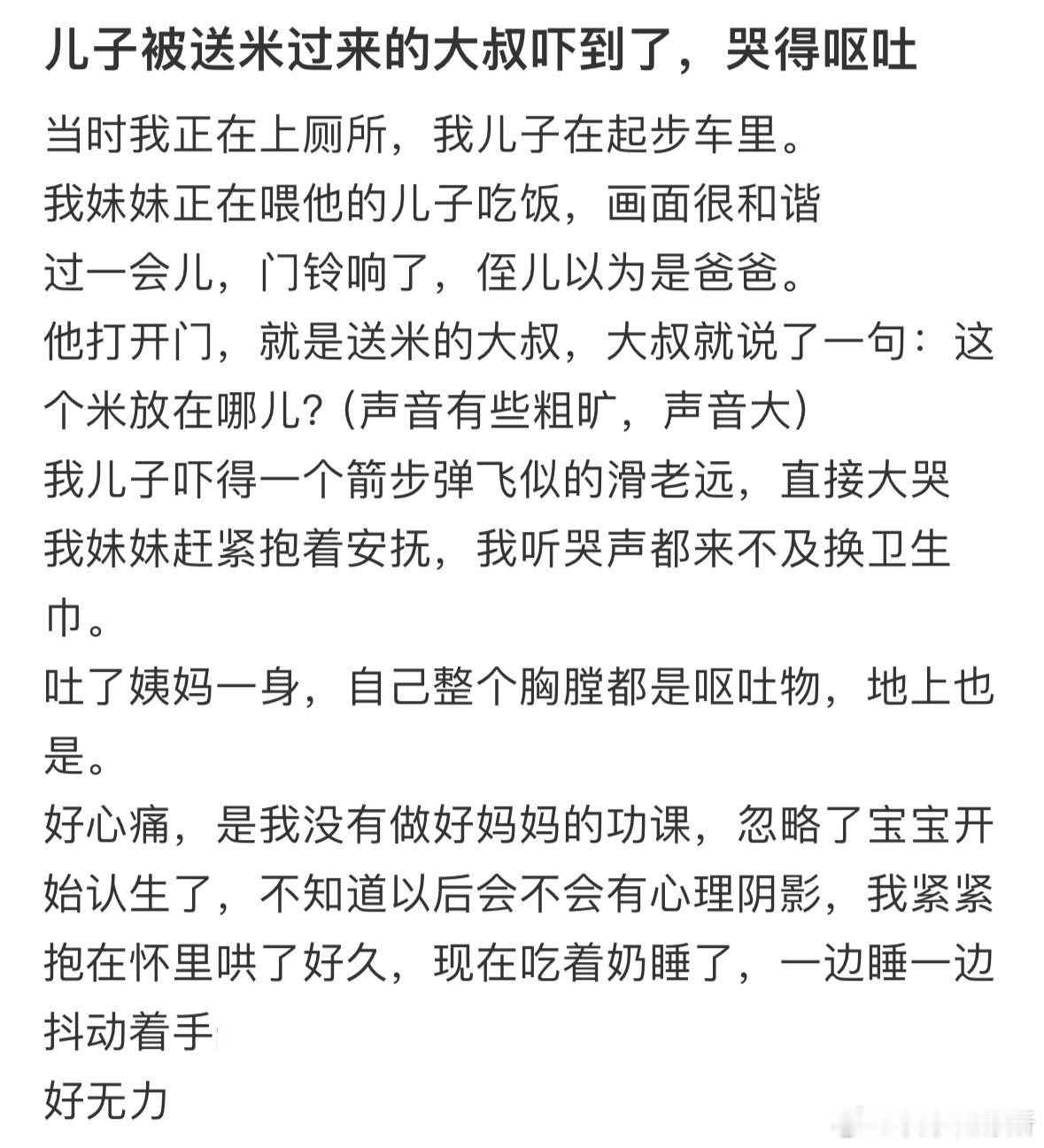 儿子被送米过来的大叔吓到了，哭得呕吐

当时我正在上厕所，我儿子在起步车里。
我妹妹正在喂他的儿子吃饭，画面很和谐
过一会儿，门铃响了，侄儿以为是爸爸。
他打开门，就是送米的大叔，大叔就说了一句：这个米放在哪儿?（声音有些粗旷，声音大）
我儿子吓得一个箭步弹飞似的滑老远，直接大哭
我妹妹赶紧抱着安抚，我听哭声都来不及换卫生巾。
吐了姨妈一身，自己整个胸膛都是呕吐物，地上也是。
好心痛，是我没有做好妈妈的功课，忽略了宝宝开始认生了，不知道以后会不会有心理阴影，我紧紧抱在怀里哄了好久，现在吃着奶睡了，一边睡一边抖动着手
好无力